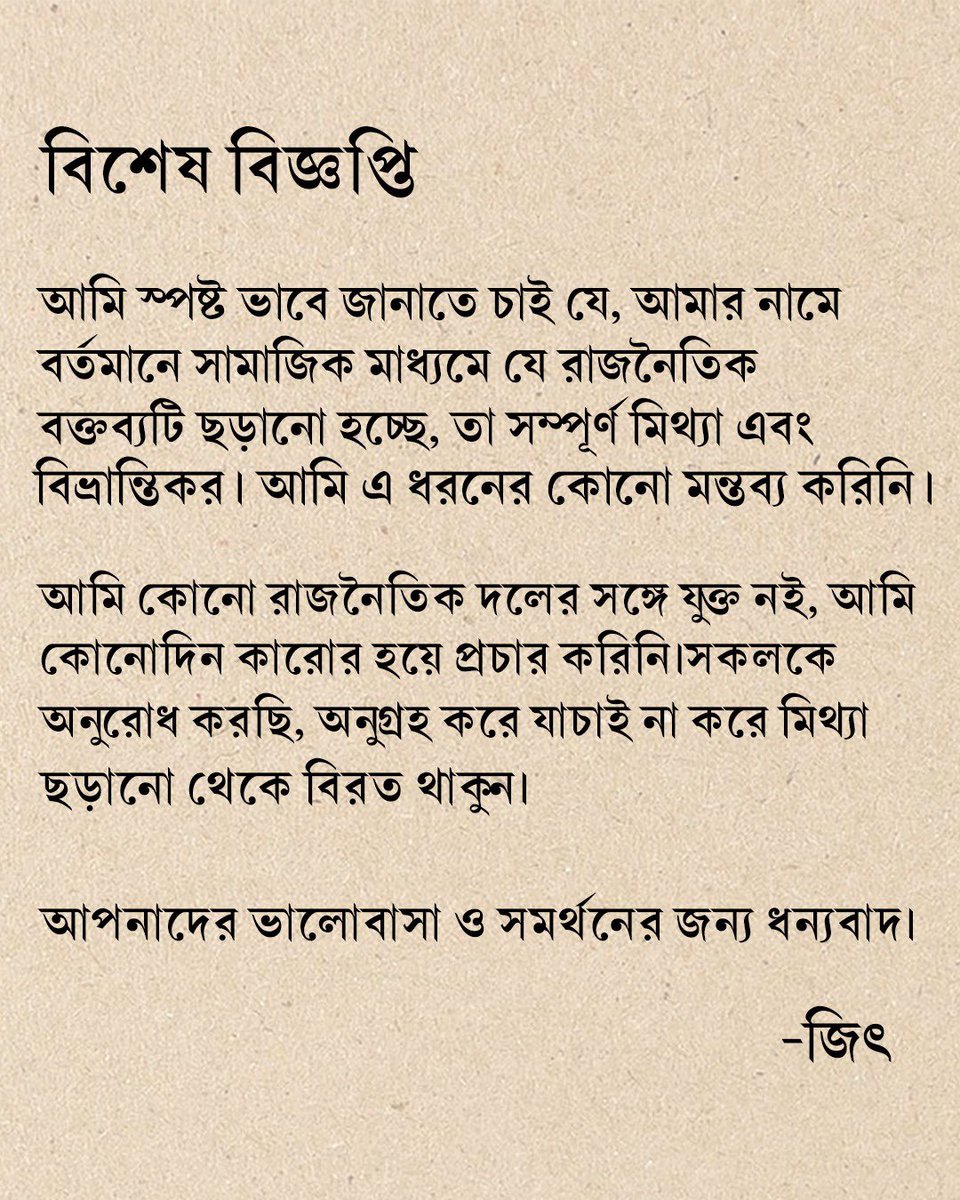 বিশেষ বিজ্ঞপ্তি

আমি স্পষ্ট ভাবে জানাতে চাই যে, আমার নামে বর্তমানে সামাজিক মাধ্যমে যে রাজনৈতিক বক্তব্যটি ছড়ানো হচ্ছে, তা সম্পূর্ণ মিথ্যা এবং বিভ্রান্তিকর। আমি এ ধরনের কোনো মন্তব্য করিনি।

আমি কোনো রাজনৈতিক দলের সঙ্গে যুক্ত নই, আমি কোনোদিন কারোর হয়ে প্রচার করিনি।সকলকে অনুরোধ করছি, অনুগ্রহ করে যাচাই না করে মিথ্যা ছড়ানো থেকে বিরত থাকুন।

আপনাদের ভালোবাসা ও সমর্থনের জন্য ধন্যবাদ।

-জিৎ